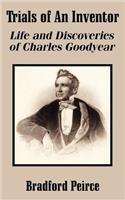 Trials of An Inventor

Life and Discoveries of Charles Goodyear

Bradford Peirce